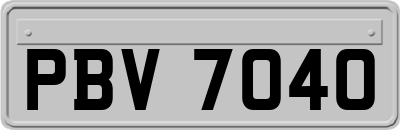 PBV 7040